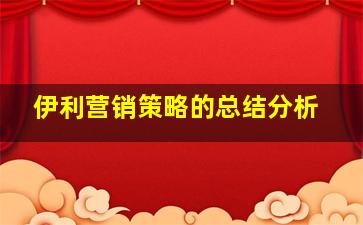 伊利营销策略的总结分析